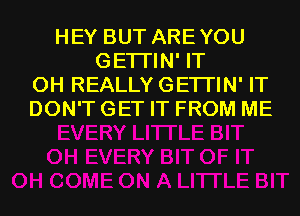 HEY BUT ARE YOU
GETTIN' IT
OH REALLY GETTIN' IT
DON'T GET IT FROM ME
EVERY LITTLE BIT
OH EVERY BIT OF IT
OH COME ON A LITTLE BIT